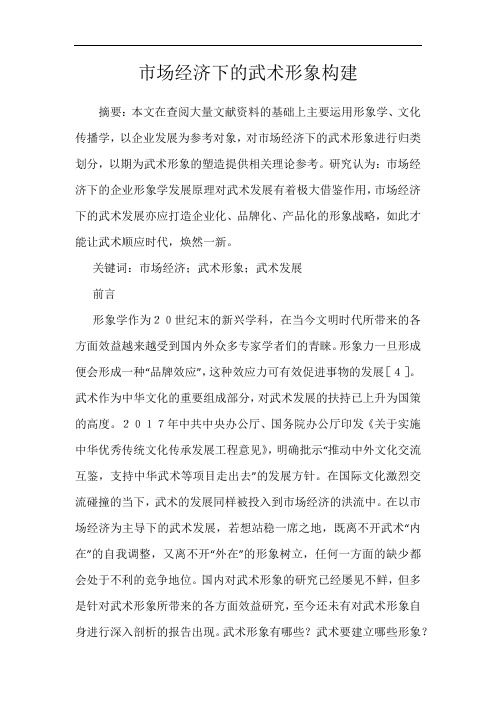 市场经济下的武术形象构建

摘要：本文在查阅大量文献资料的基础上主要运用形象学、文化传播学，以企业发展为参考对象，对市场经济下的武术形象进行归类划分，以期为武术形象的塑造提供相关理论参考。研究认为：市场经济下的企业形象学发展原理对武术发展有着极大借鉴作用，市场经济下的武术发展亦应打造企业化、品牌化、产品化的形象战略，如此才能让武术顺应时代，焕然一新。

关键词：市场经济；武术形象；武术发展

前言

形象学作为２０世纪末的新兴学科，在当今文明时代所带来的各方面效益越来越受到国内外众多专家学者们的青睐。形象力一旦形成便会形成一种“品牌效应”，这种效应力可有效促进事物的发展［４］。武术作为中华文化的重要组成部分，对武术发展的扶持已上升为国策的高度。２０１７年中共中央办公厅、国务院办公厅印发《关于实施中华优秀传统文化传承发展工程意见》，明确批示“推动中外文化交流互鉴，支持中华武术等项目走出去”的发展方针。在国际文化激烈交流碰撞的当下，武术的发展同样被投入到市场经济的洪流中。在以市场经济为主导下的武术发展，若想站稳一席之地，既离不开武术“内在”的自我调整，又离不开“外在”的形象树立，任何一方面的缺少都会处于不利的竞争地位。国内对武术形象的研究已经屡见不鲜，但多是针对武术形象所带来的各方面效益研究，至今还未有对武术形象自身进行深入剖析的报告出现。武术形象有哪些？武术要建立哪些形象？